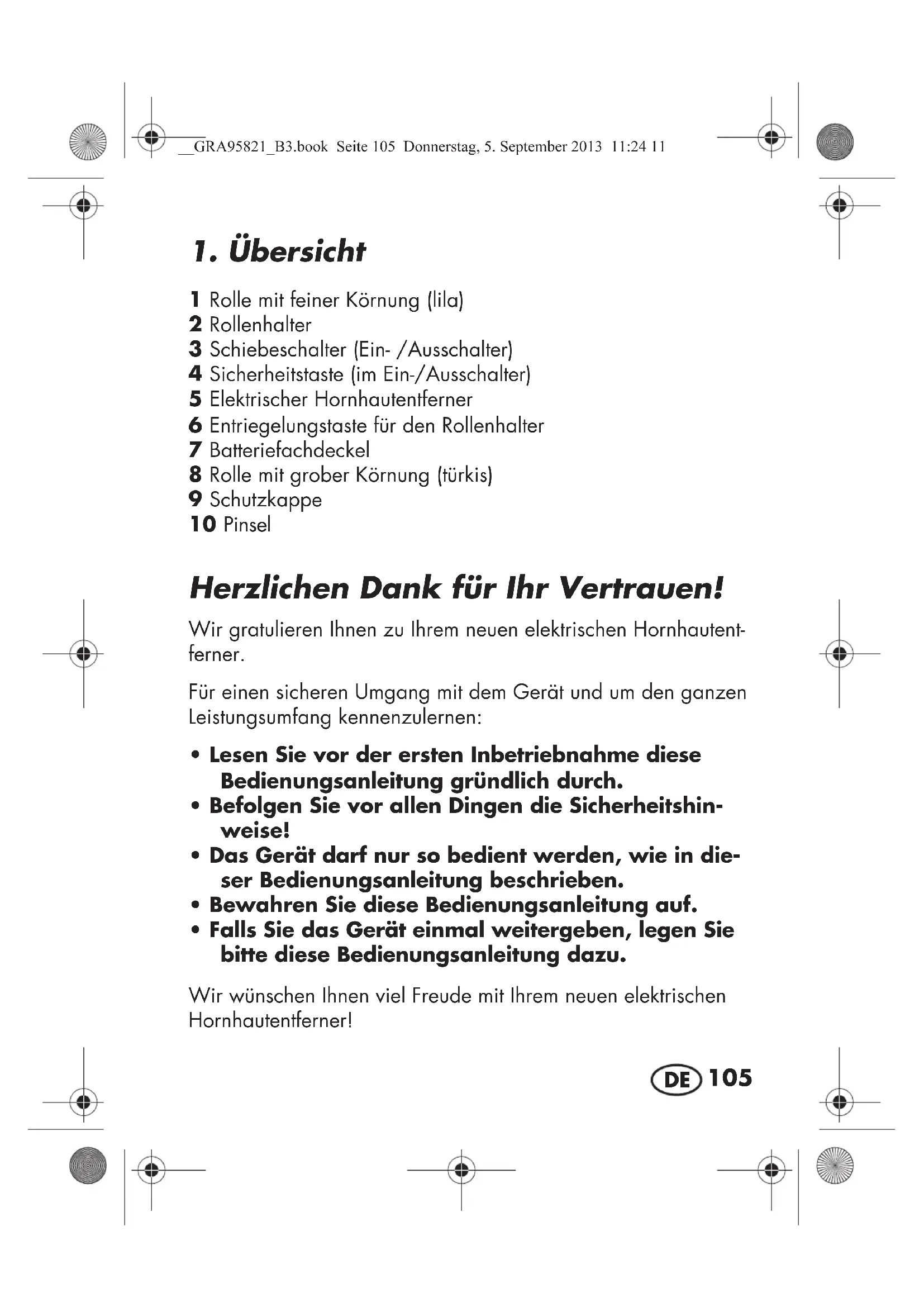 __GRA95821_B3.book Seite 105 Donnerstag, 5. September 2013 11:24 11

1. Übersicht

1 Rolle mit feiner Körnung (lila)
2 Rollenhalter
3 Schiebeschalter (Ein- /Ausschalter)
4 Sicherheitstaste (im Ein-/Ausschalter)
5 Elektrischer Hornhautentferner
6 Entriegelungstaste für den Rollenhalter
7 Batteriefachdeckel
8 Rolle mit grober Körnung (türkis)
9 Schutzkappe
10 Pinsel

Herzlichen Dank für Ihr Vertrauen!

Wir gratulieren Ihnen zu Ihrem neuen elektrischen Hornhautentferner.

Für einen sicheren Umgang mit dem Gerät und um den ganzen Leistungsumfang kennenzulernen:

• Lesen Sie vor der ersten Inbetriebnahme diese Bedienungsanleitung gründlich durch.
• Befolgen Sie vor allen Dingen die Sicherheitshinweise!
• Das Gerät darf nur so bedient werden, wie in dieser Bedienungsanleitung beschrieben.
• Bewahren Sie diese Bedienungsanleitung auf.
• Falls Sie das Gerät einmal weitergeben, legen Sie bitte diese Bedienungsanleitung dazu.

Wir wünschen Ihnen viel Freude mit Ihrem neuen elektrischen Hornhautentferner!

DE 105